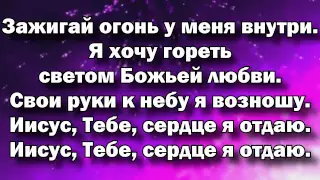 Зажигай огонь у меня внутри.
Я хочу гореть
светом Божьей любви.
Свои руки к небу я возношу.
Иисус, Тебе, сердце я отдаю.
Иисус, Тебе, сердце я отдаю.